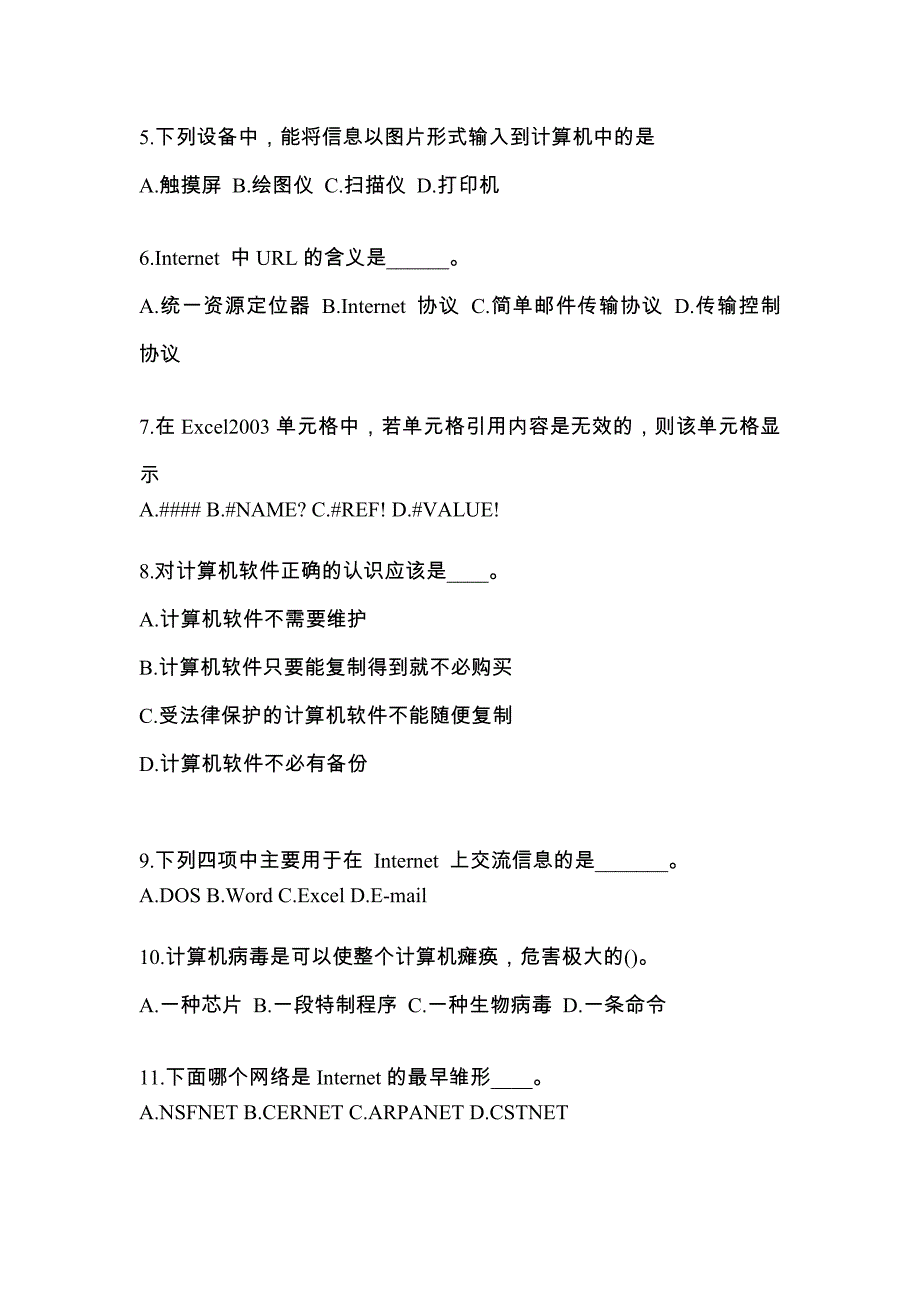 5.下列设备中，能将信息以图片形式输入到计算机中的是

A.触摸屏 B.绘图仪 C.扫描仪 D.打印机

6.Internet 中 URL 的含义是______。

A.统一资源定位器 B.Internet 协议 C.简单邮件传输协议 D.传输控制协议

7.在 Excel2003 单元格中，若单元格引用内容是无效的，则该单元格显示

A.#### B.#NAME? C.#REF! D.#VALUE!

8.对计算机软件正确的认识应该是____。

A.计算机软件不需要维护

B.计算机软件只要能复制得到就不必购买

C.受法律保护的计算机软件不能随便复制

D.计算机软件不必有备份

9.下列四项中主要用于在 Internet 上交流信息的是_______。

A.DOS B.Word C.Excel D.E-mail

10.计算机病毒是可以使整个计算机瘫痪，危害极大的()。

A.一种芯片 B.一段特制程序 C.一种生物病毒 D.一条命令

11.下面哪个网络是 Internet 的最早雏形____。

A.NSFNET B.CERNET C.ARPANET D.CSTNET